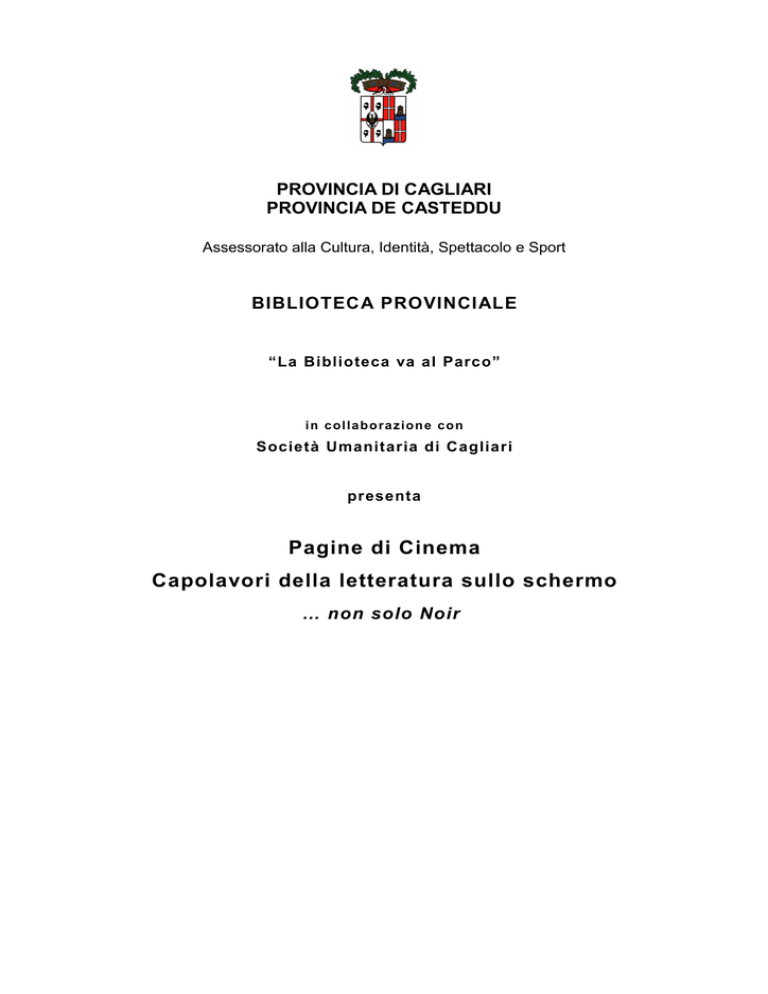 PROVINCIA DI CAGLIARI
PROVINCIA DE CASTEDDU

Assessorato alla Cultura, Identità, Spettacolo e Sport

BIBLIOTECA PROVINCIALE

“La Biblioteca va al Parco”

in collaborazione con
Società Umanitaria di Cagliari

presenta

Pagine di Cinema
Capolavori della letteratura sullo schermo
... non solo Noir